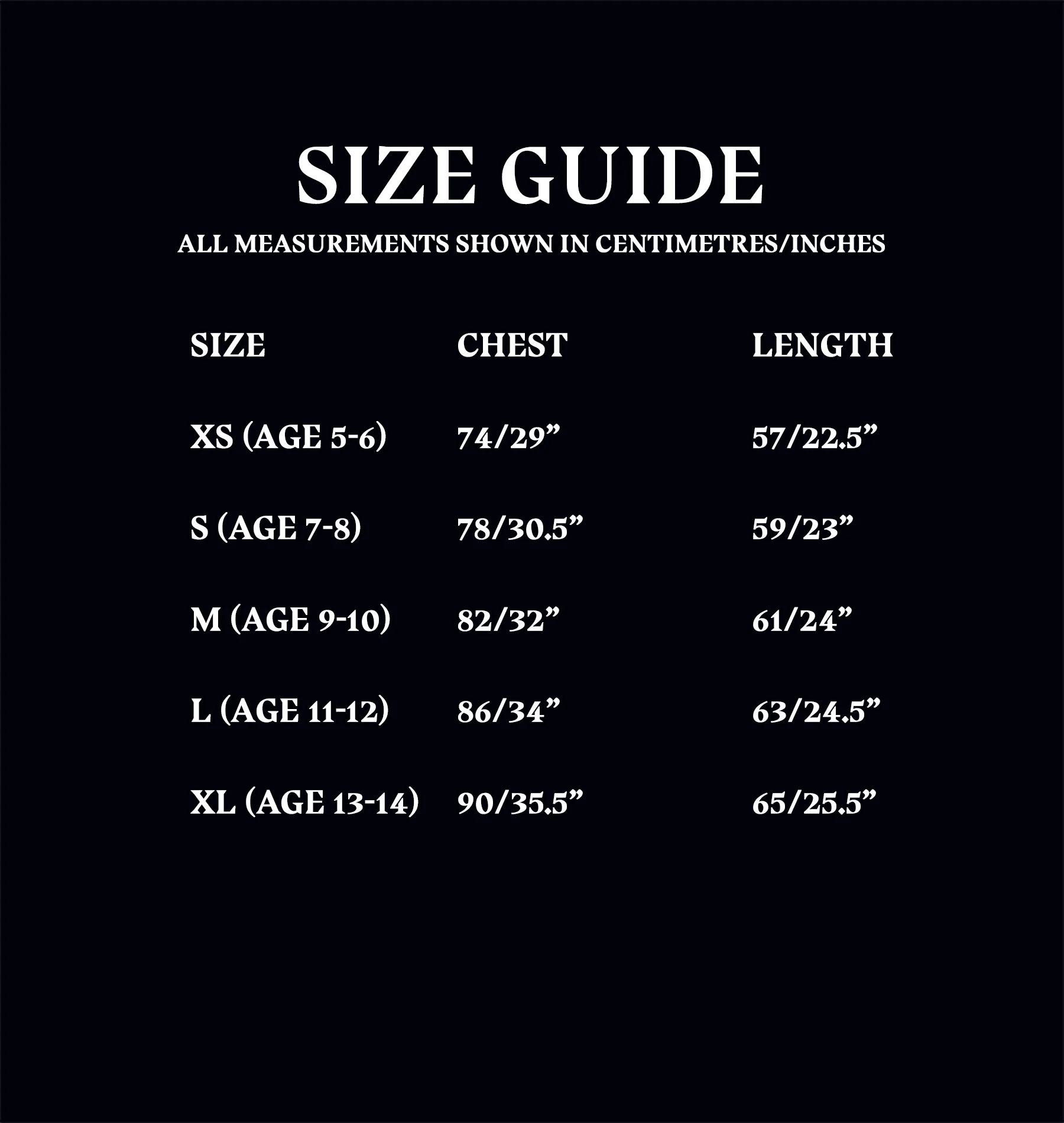 SIZE GUIDE

ALL MEASUREMENTS SHOWN IN CENTIMETRES/INCHES

| SIZE | CHEST | LENGTH |
|---|---|---|
| XS (AGE 5-6) | 74/29" | 57/22.5" |
| S (AGE 7-8) | 78/30.5" | 59/23" |
| M (AGE 9-10) | 82/32" | 61/24" |
| L (AGE 11-12) | 86/34" | 63/24.5" |
| XL (AGE 13-14) | 90/35.5" | 65/25.5" |